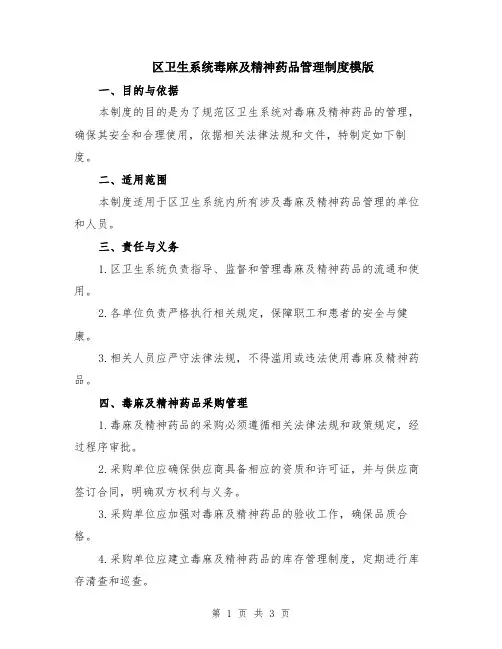 区卫生系统毒麻及精神药品管理制度模版

一、目的与依据

本制度的目的是为了规范区卫生系统对毒麻及精神药品的管理，确保其安全和合理使用，依据相关法律法规和文件，特制定如下制度。

二、适用范围

本制度适用于区卫生系统内所有涉及毒麻及精神药品管理的单位和人员。

三、责任与义务

1.区卫生系统负责指导、监督和管理毒麻及精神药品的流通和使用。

2.各单位负责严格执行相关规定，保障职工和患者的安全与健康。

3.相关人员应严守法律法规，不得滥用或违法使用毒麻及精神药品。

四、毒麻及精神药品采购管理

1.毒麻及精神药品的采购必须遵循相关法律法规和政策规定，经过程序审批。

2.采购单位应确保供应商具备相应的资质和许可证，并与供应商签订合同，明确双方权利与义务。

3.采购单位应加强对毒麻及精神药品的验收工作，确保品质合格。

4.采购单位应建立毒麻及精神药品的库存管理制度，定期进行库存清查和巡查。

第 1 页 共 3 页